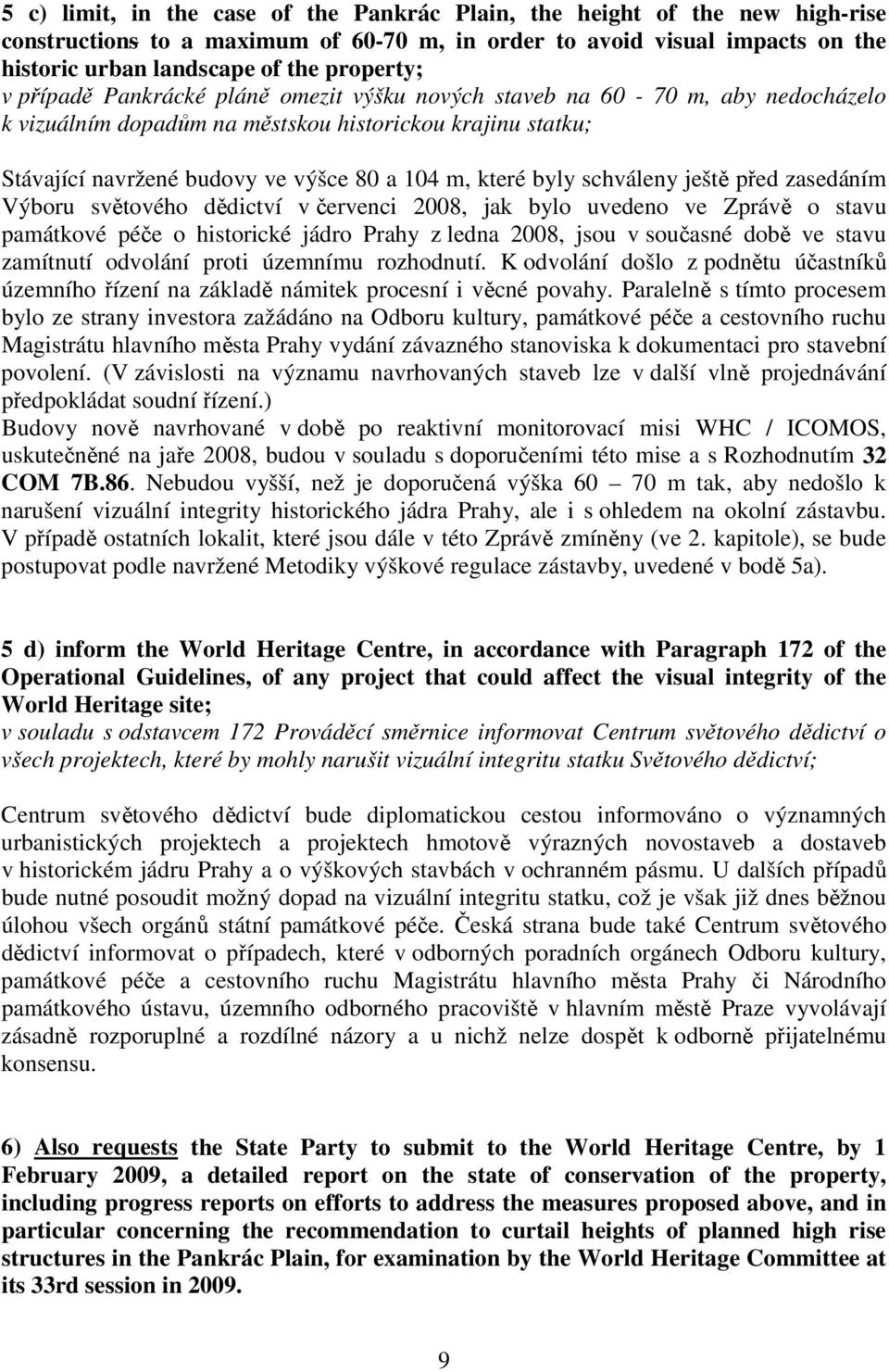 5 c) limit, in the case of the Pankrác Plain, the height of the new high-rise constructions to a maximum of 60-70 m, in order to avoid visual impacts on the historic urban landscape of the property;
v případě Pankrácké pláně omezit výšku nových staveb na 60 - 70 m, aby nedocházelo k vizuálním dopadům na městskou historickou krajinu statku;

Stávající navržené budovy ve výšce 80 a 104 m, které byly schváleny ještě před zasedáním Výboru světového dědictví v červenci 2008, jak bylo uvedeno ve Zprávě o stavu památkové péče o historické jádro Prahy z ledna 2008, jsou v současné době ve stavu zamítnutí odvolání proti územnímu rozhodnutí. K odvolání došlo z podnětu účastníků územního řízení na základě námitek procesní i věcné povahy. Paralelně s tímto procesem bylo ze strany investora zažádáno na Odboru kultury, památkové péče a cestovního ruchu Magistrátu hlavního města Prahy vydání závazného stanoviska k dokumentaci pro stavební povolení. (V závislosti na významu navrhovaných staveb lze v další vlně projednávání předpokládat soudní řízení.)
Budovy nově navrhované v době po reaktivní monitorovací misi WHC / ICOMOS, uskutečněné na jaře 2008, budou v souladu s doporučeními této mise a s Rozhodnutím 32 COM 7B.86. Nebudou vyšší, než je doporučená výška 60 – 70 m tak, aby nedošlo k narušení vizuální integrity historického jádra Prahy, ale i s ohledem na okolní zástavbu. V případě ostatních lokalit, které jsou dále v této Zprávě zmíněny (ve 2. kapitole), se bude postupovat podle navržené Metodiky výškové regulace zástavby, uvedené v bodě 5a).

5 d) inform the World Heritage Centre, in accordance with Paragraph 172 of the Operational Guidelines, of any project that could affect the visual integrity of the World Heritage site;
v souladu s odstavcem 172 Prováděcí směrnice informovat Centrum světového dědictví o všech projektech, které by mohly narušit vizuální integritu statku Světového dědictví;

Centrum světového dědictví bude diplomatickou cestou informováno o významných urbanistických projektech a projektech hmotově výrazných novostaveb a dostaveb v historickém jádru Prahy a o výškových stavbách v ochranném pásmu. U dalších případů bude nutné posoudit možný dopad na vizuální integritu statku, což je však již dnes běžnou úlohou všech orgánů státní památkové péče. Česká strana bude také Centrum světového dědictví informovat o případech, které v odborných poradních orgánech Odboru kultury, památkové péče a cestovního ruchu Magistrátu hlavního města Prahy či Národního památkového ústavu, územního odborného pracoviště v hlavním městě Praze vyvolávají zásadně rozporuplné a rozdílné názory a u nichž nelze dospět k odborně přijatelnému konsensu.

6) Also requests the State Party to submit to the World Heritage Centre, by 1 February 2009, a detailed report on the state of conservation of the property, including progress reports on efforts to address the measures proposed above, and in particular concerning the recommendation to curtail heights of planned high rise structures in the Pankrác Plain, for examination by the World Heritage Committee at its 33rd session in 2009.

9